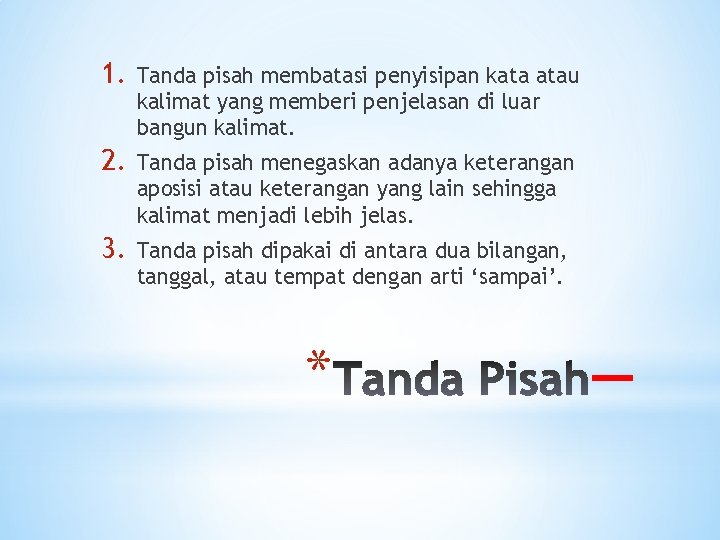 1. Tanda pisah membatasi penyisipan kata atau kalimat yang memberi penjelasan di luar bangun kalimat.

2. Tanda pisah menegaskan adanya keterangan aposisi atau keterangan yang lain sehingga kalimat menjadi lebih jelas.

3. Tanda pisah dipakai di antara dua bilangan, tanggal, atau tempat dengan arti ‘sampai’.

*Tanda Pisah—